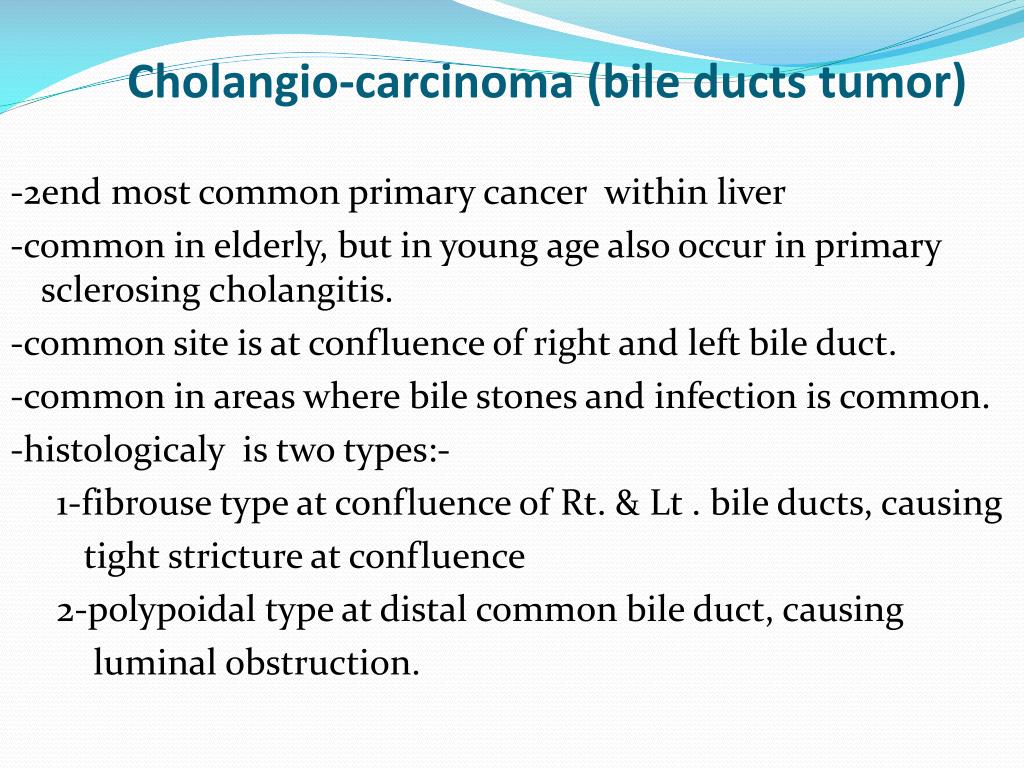 Cholangio-carcinoma (bile ducts tumor)

-2end most common primary cancer within liver

-common in elderly, but in young age also occur in primary sclerosing cholangitis.

-common site is at confluence of right and left bile duct.

-common in areas where bile stones and infection is common.

-histologicaly is two types:-

1-fibrouse type at confluence of Rt. & Lt . bile ducts, causing tight stricture at confluence

2-polypoidal type at distal common bile duct, causing luminal obstruction.